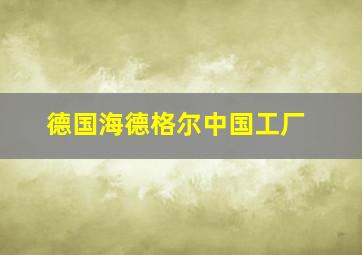 德国海德格尔中国工厂